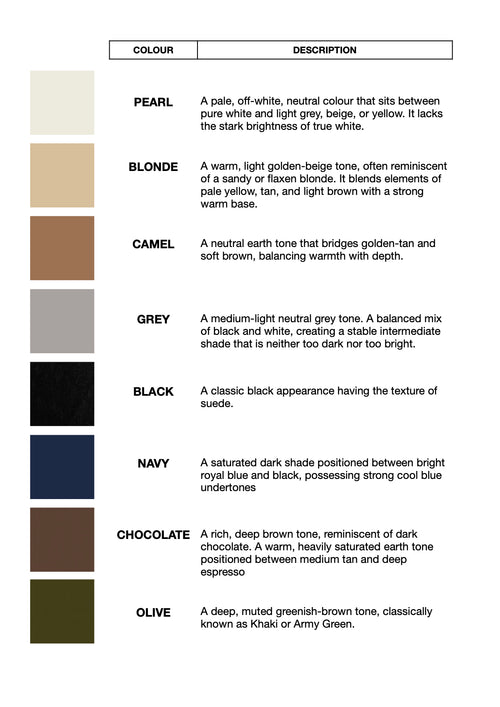 | COLOUR | DESCRIPTION |
|---|---|
| PEARL | A pale, off-white, neutral colour that sits between pure white and light grey, beige, or yellow. It lacks the stark brightness of true white. |
| BLONDE | A warm, light golden-beige tone, often reminiscent of a sandy or flaxen blonde. It blends elements of pale yellow, tan, and light brown with a strong warm base. |
| CAMEL | A neutral earth tone that bridges golden-tan and soft brown, balancing warmth with depth. |
| GREY | A medium-light neutral grey tone. A balanced mix of black and white, creating a stable intermediate shade that is neither too dark nor too bright. |
| BLACK | A classic black appearance having the texture of suede. |
| NAVY | A saturated dark shade positioned between bright royal blue and black, possessing strong cool blue undertones |
| CHOCOLATE | A rich, deep brown tone, reminiscent of dark chocolate. A warm, heavily saturated earth tone positioned between medium tan and deep espresso |
| OLIVE | A deep, muted greenish-brown tone, classically known as Khaki or Army Green. |